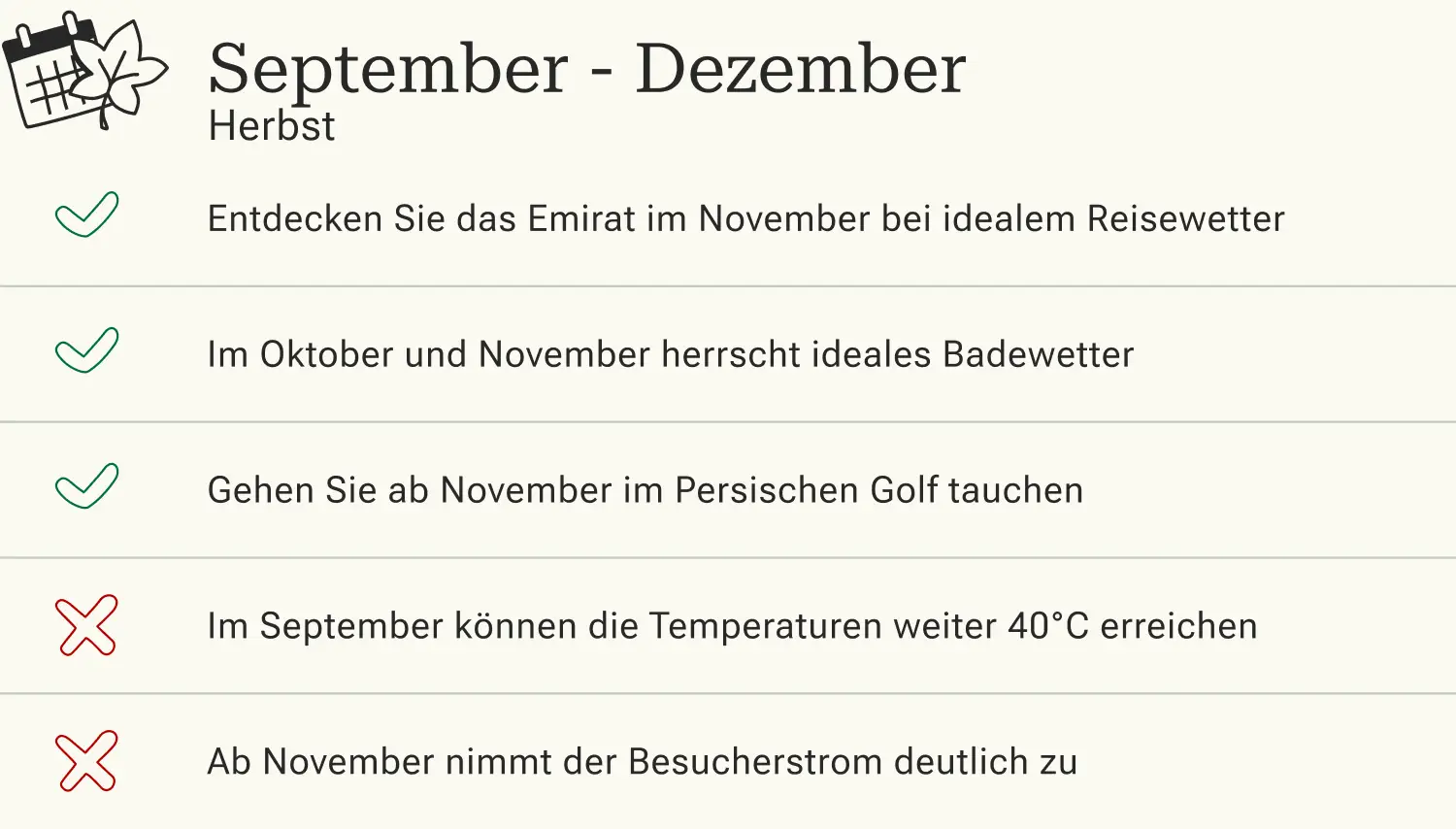 September - Dezember
Herbst

✓ Entdecken Sie das Emirat im November bei idealem Reisewetter

✓ Im Oktober und November herrscht ideales Badewetter

✓ Gehen Sie ab November im Persischen Golf tauchen

✗ Im September können die Temperaturen weiter 40°C erreichen

✗ Ab November nimmt der Besucherstrom deutlich zu